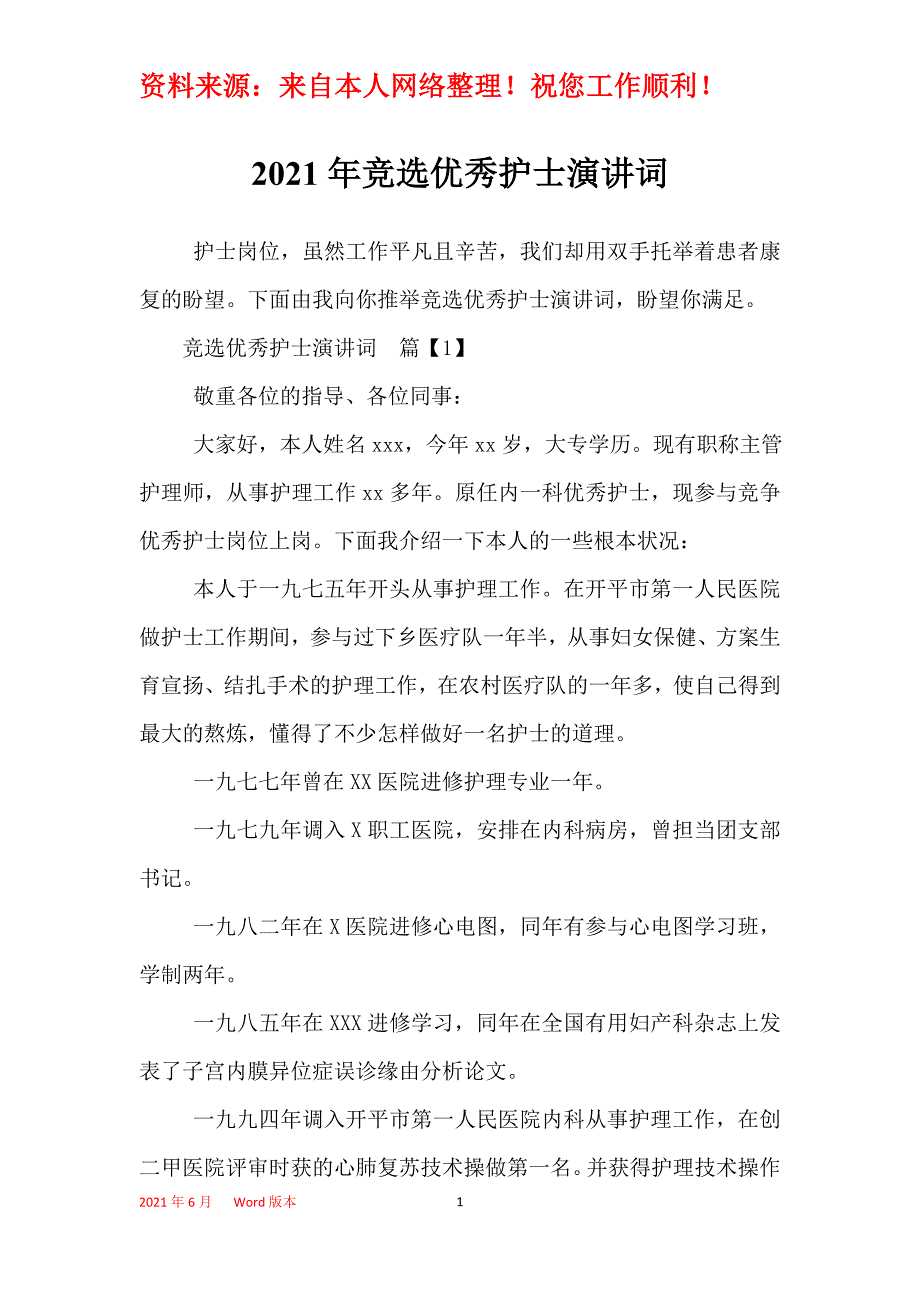 资料来源：来自本人网络整理！祝您工作顺利！

2021年竞选优秀护士演讲词

护士岗位，虽然工作平凡且辛苦，我们却用双手托举着患者康复的盼望。下面由我向你推举竞选优秀护士演讲词，盼望你满足。

竞选优秀护士演讲词 篇【1】

敬重各位的指导、各位同事：

大家好，本人姓名xxx，今年xx岁，大专学历。现有职称主管护理师，从事护理工作xx多年。原任内一科优秀护士，现参与竞争优秀护士岗位上岗。下面我介绍一下本人的一些根本状况：

本人于一九七五年开头从事护理工作。在开平市第一人民医院做护士工作期间，参与过下乡医疗队一年半，从事妇女保健、方案生育宣扬、结扎手术的护理工作，在农村医疗队的一年多，使自己得到最大的熬炼，懂得了不少怎样做好一名护士的道理。

一九七七年曾在XX医院进修护理专业一年。

一九七九年调入X职工医院，安排在内科病房，曾担当团支部书记。

一九八二年在X医院进修心电图，同年有参与心电图学习班，学制两年。

一九八五年在XXX进修学习，同年在全国有用妇产科杂志上发表了子宫内膜异位症误诊缘由分析论文。

一九九四年调入开平市第一人民医院内科从事护理工作，在创二甲医院评审时获的心肺复苏技术操做第一名。并获得护理技术操作

2021年6月 Word版本 1